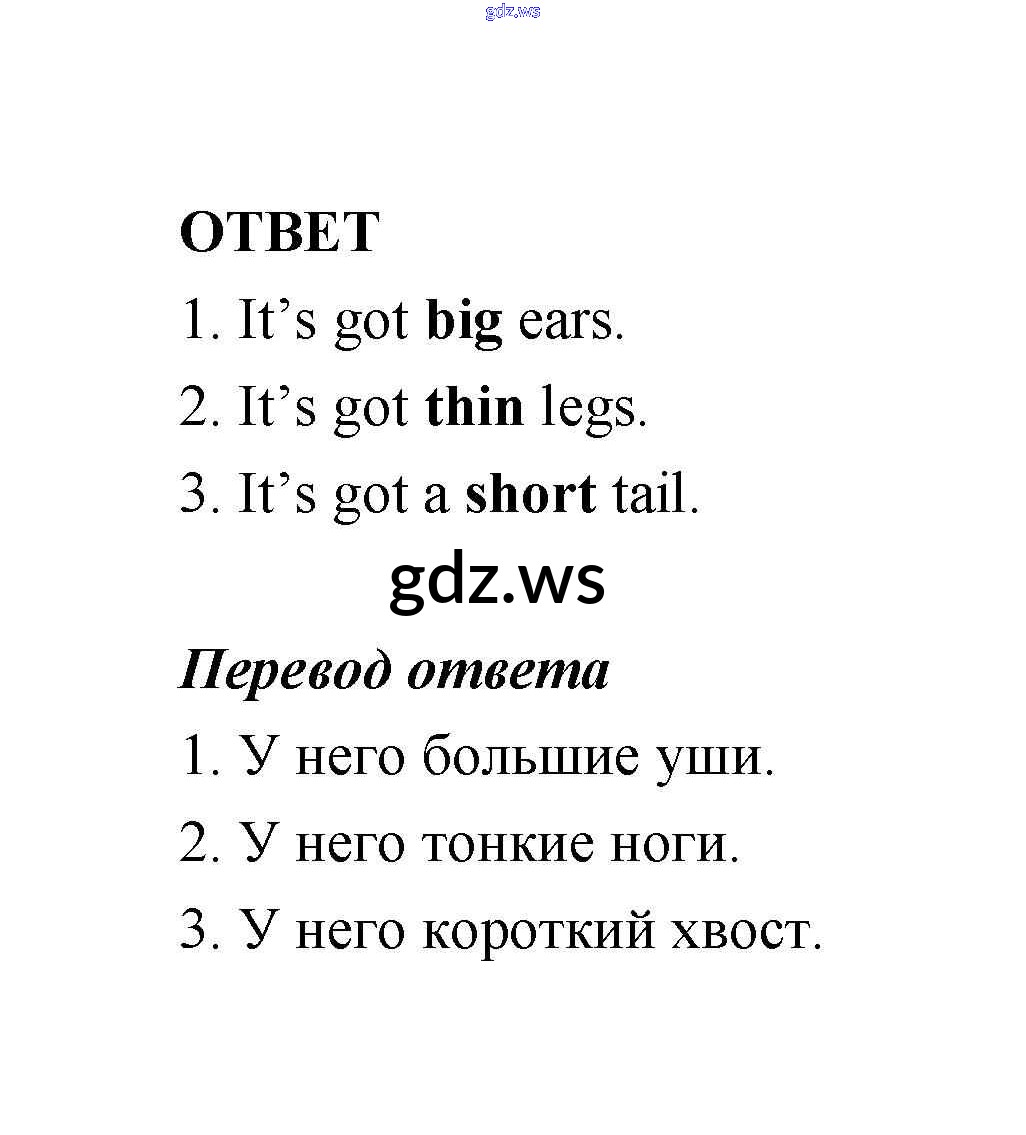 gdz.ws

ОТВЕТ

1. It’s got big ears.

2. It’s got thin legs.

3. It’s got a short tail.

gdz.ws

Перевод ответа

1. У него большие уши.

2. У него тонкие ноги.

3. У него короткий хвост.